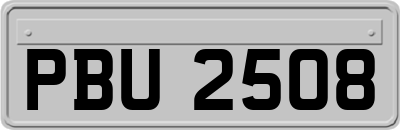 PBU 2508